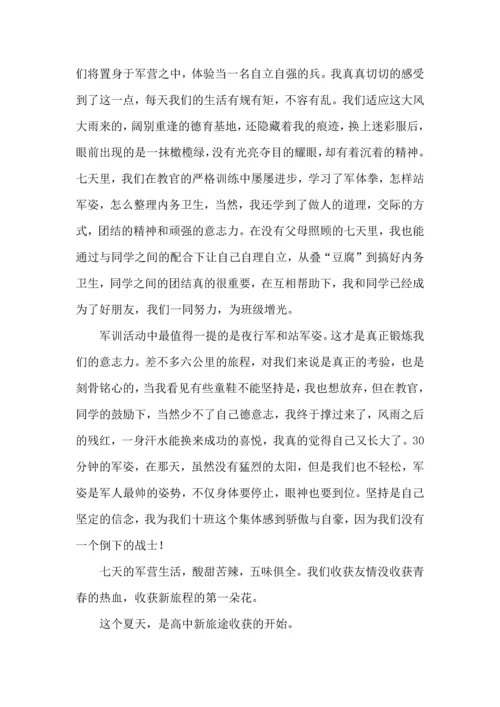 们将置身于军营之中，体验当一名自立自强的兵。我真真切切的感受到了这一点，每天我们的生活有规有矩，不容有乱。我们适应这大风大雨来的，阔别重逢的德育基地，还隐藏着我的痕迹，换上迷彩服后，眼前出现的是一抹橄榄绿，没有光亮夺目的耀眼，却有着沉着的精神。七天里，我们在教官的严格训练中屡屡进步，学习了军体拳，怎样站军姿，怎么整理内务卫生，当然，我还学到了做人的道理，交际的方式，团结的精神和顽强的意志力。在没有父母照顾的七天里，我也能通过与同学之间的配合下让自己自理自立，从叠“豆腐”到搞好内务卫生，同学之间的团结真的很重要，在互相帮助下，我和同学已经成为了好朋友，我们一同努力，为班级增光。

军训活动中最值得一提的是夜行军和站军姿。这才是真正锻炼我们的意志力。差不多六公里的旅程，对我们来说是真正的考验，也是刻骨铭心的，当我看见有些童鞋不能坚持是，我也想放弃，但在教官，同学的鼓励下，当然少不了自己德意志，我终于撑过来了，风雨之后的残红，一身汗水能换来成功的喜悦，我真的觉得自己又长大了。30分钟的军姿，在那天，虽然没有猛烈的太阳，但是我们也不轻松，军姿是军人最帅的姿势，不仅身体要停止，眼神也要到位。坚持是自己坚定的信念，我为我们十班这个集体感到骄傲与自豪，因为我们没有一个倒下的战士！

七天的军营生活，酸甜苦辣，五味俱全。我们收获友情没收获青春的热血，收获新旅程的第一朵花。

这个夏天，是高中新旅途收获的开始。